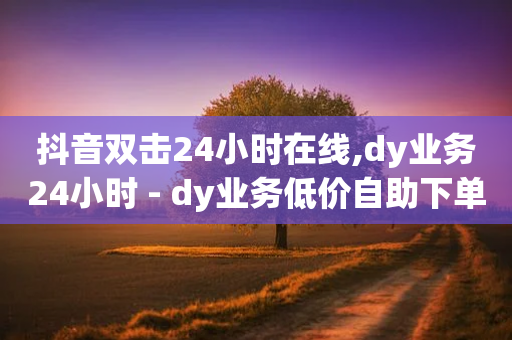 抖音双击24小时在线,dy业务24小时 - dy业务低价自助下单